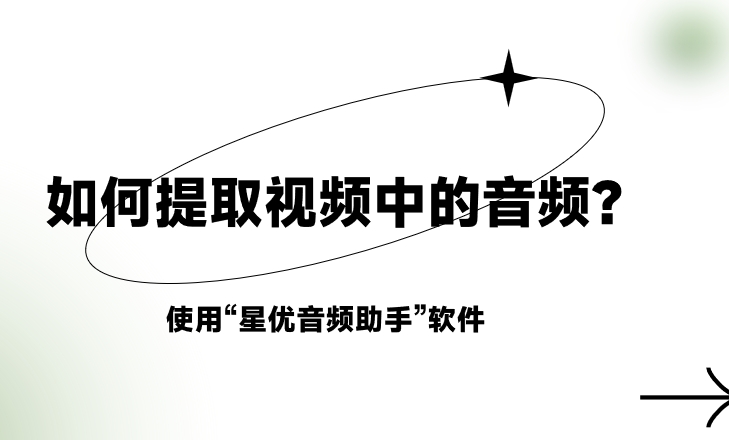 如何提取视频中的音频?

使用“星优音频助手”软件